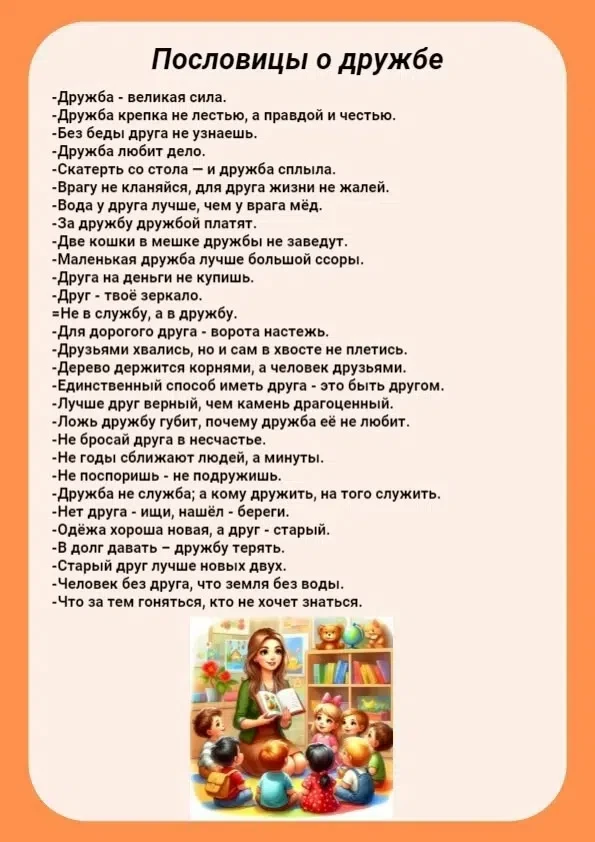 Пословицы о дружбе

-Дружба - великая сила.
-Дружба крепка не лестью, а правдой и честью.
-Без беды друга не узнаешь.
-Дружба любит дело.
-Скатерть со стола — и дружба сплыла.
-Врагу не кланяйся, для друга жизни не жалей.
-Вода у друга лучше, чем у врага мёд.
-За дружбу дружбой платят.
-Две кошки в мешке дружбы не заведут.
-Маленькая дружба лучше большой ссоры.
-Друга на деньги не купишь.
-Друг - твоё зеркало.
=Не в службу, а в дружбу.
-Для дорогого друга - ворота настежь.
-Друзьями хвались, но и сам в хвосте не плетись.
-Дерево держится корнями, а человек друзьями.
-Единственный способ иметь друга - это быть другом.
-Лучше друг верный, чем камень драгоценный.
-Ложь дружбу губит, почему дружба её не любит.
-Не бросай друга в несчастье.
-Не годы сближают людей, а минуты.
-Не поспоришь - не подружишь.
-Дружба не служба; а кому дружить, на того служить.
-Нет друга - ищи, нашёл - береги.
-Одёжа хороша новая, а друг - старый.
-В долг давать – дружбу терять.
-Старый друг лучше новых двух.
-Человек без друга, что земля без воды.
-Что за тем гоняться, кто не хочет знаться.